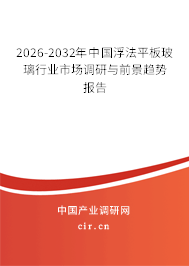 2026-2032年中国浮法平板玻璃行业市场调研与前景趋势报告

中国产业调研网

cir.cn